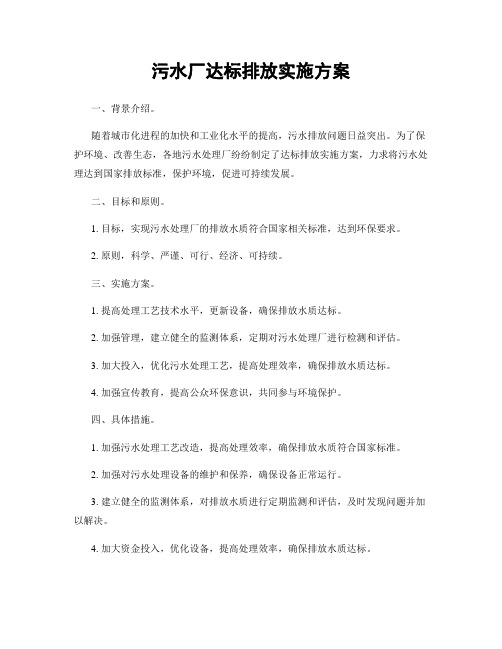 污水厂达标排放实施方案

一、背景介绍。

随着城市化进程的加快和工业化水平的提高，污水排放问题日益突出。为了保护环境、改善生态，各地污水处理厂纷纷制定了达标排放实施方案，力求将污水处理达到国家排放标准，保护环境，促进可持续发展。

二、目标和原则。

1. 目标，实现污水处理厂的排放水质符合国家相关标准，达到环保要求。

2. 原则，科学、严谨、可行、经济、可持续。

三、实施方案。

1. 提高处理工艺技术水平，更新设备，确保排放水质达标。

2. 加强管理，建立健全的监测体系，定期对污水处理厂进行检测和评估。

3. 加大投入，优化污水处理工艺，提高处理效率，确保排放水质达标。

4. 加强宣传教育，提高公众环保意识，共同参与环境保护。

四、具体措施。

1. 加强污水处理工艺改造，提高处理效率，确保排放水质符合国家标准。

2. 加强对污水处理设备的维护和保养，确保设备正常运行。

3. 建立健全的监测体系，对排放水质进行定期监测和评估，及时发现问题并加以解决。

4. 加大资金投入，优化设备，提高处理效率，确保排放水质达标。